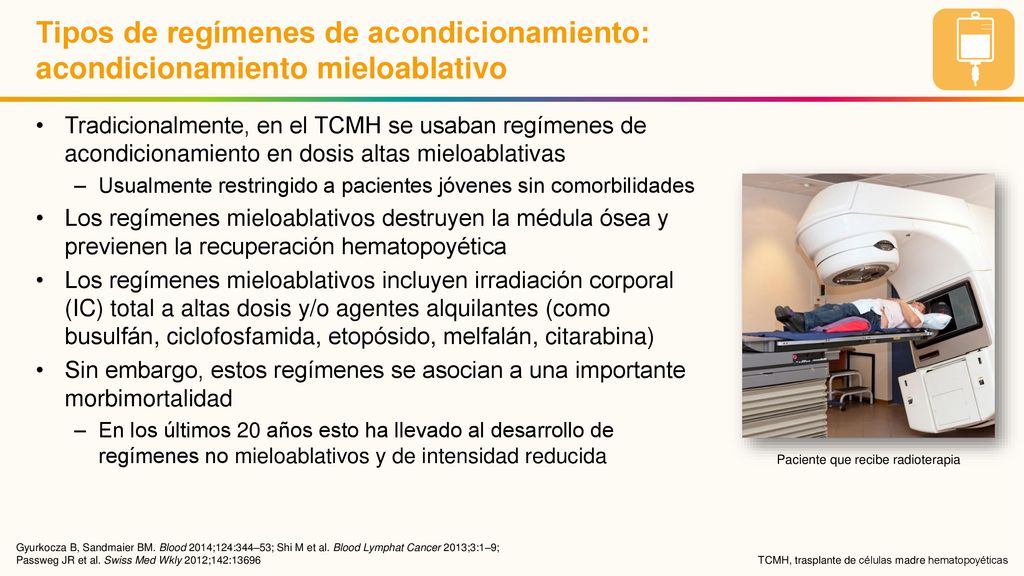 Tipos de regímenes de acondicionamiento: acondicionamiento mieloablativo

• Tradicionalmente, en el TCMH se usaban regímenes de acondicionamiento en dosis altas mieloablativas
– Usualmente restringido a pacientes jóvenes sin comorbilidades
• Los regímenes mieloablativos destruyen la médula ósea y previenen la recuperación hematopoyética
• Los regímenes mieloablativos incluyen irradiación corporal (IC) total a altas dosis y/o agentes alquilantes (como busulfán, ciclofosfamida, etopósido, melfalán, citarabina)
• Sin embargo, estos regímenes se asocian a una importante morbimortalidad
– En los últimos 20 años esto ha llevado al desarrollo de regímenes no mieloablativos y de intensidad reducida

Paciente que recibe radioterapia

Gyurkocza B, Sandmaier BM. Blood 2014;124:344–53; Shi M et al. Blood Lymphat Cancer 2013;3:1–9; Passweg JR et al. Swiss Med Wkly 2012;142:13696

TCMH, trasplante de células madre hematopoyéticas